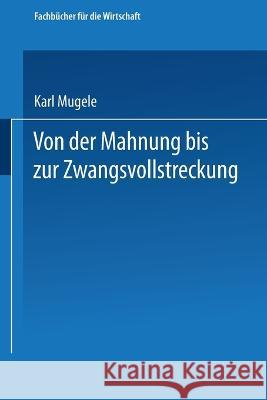 Fachbücher für die Wirtschaft

Karl Mugele

Von der Mahnung bis zur Zwangsvollstreckung

Kraina Książek